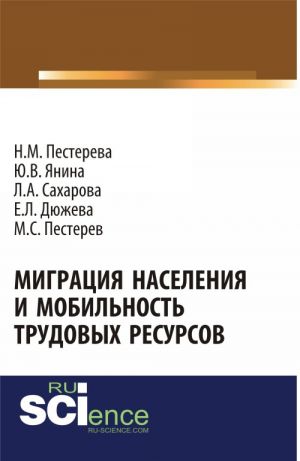 Н.М. Пестерева
Ю.В. Янина
Л.А. Сахарова
Е.Л. Дюжева
М.С. Пестерев

МИГРАЦИЯ НАСЕЛЕНИЯ И МОБИЛЬНОСТЬ ТРУДОВЫХ РЕСУРСОВ

RU SCIence
RU-SCIENCE.COM